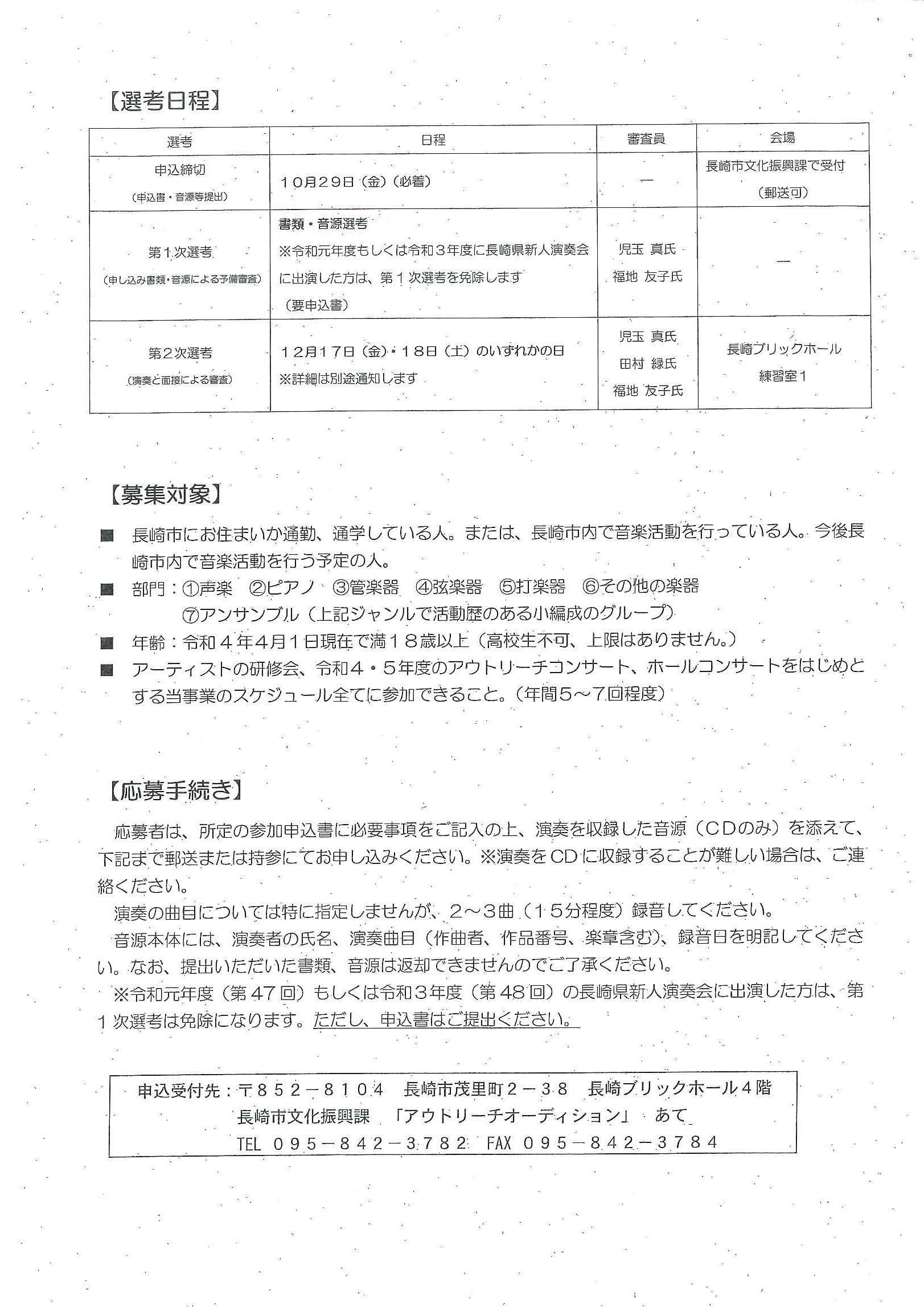 【選考日程】

| 選考 | 日程 | 審査員 | 会場 |
|---|---|---|---|
| 申込締切 (申込書・音源等提出) | 10月29日（金）（必着） | — | 長崎市文化振興課で受付 (郵送可) |
| 第1次選考 (申し込み書類・音源による予備審査) | 書類・音源選考 ※令和元年度もしくは令和3年度に長崎県新人演奏会に出演した方は、第1次選考を免除します （要申込書） | 児玉 真氏 福地 友子氏 | — |
| 第2次選考 (演奏と面接による審査) | 12月17日（金）・18日（土）のいずれかの日 ※詳細は別途通知します | 児玉 真氏 田村 緑氏 福地 友子氏 | 長崎ブリックホール 練習室1 |

【募集対象】

■ 長崎市にお住まいか通勤、通学している人。または、長崎市内で音楽活動を行っている人。今後長崎市内で音楽活動を行う予定の人。
■ 部門：①声楽 ②ピアノ ③管楽器 ④弦楽器 ⑤打楽器 ⑥その他の楽器
⑦アンサンブル（上記ジャンルで活動歴のある小編成のグループ）
■ 年齢：令和４年4月1日現在で満１８歳以上（高校生不可、上限はありません。）
■ アーティストの研修会、令和4・5年度のアウトリーチコンサート、ホールコンサートをはじめとする当事業のスケジュール全てに参加できること。（年間5～7回程度）

【応募手続き】

応募者は、所定の参加申込書に必要事項をご記入の上、演奏を収録した音源（CDのみ）を添えて、下記まで郵送または持参にてお申し込みください。※演奏をCDに収録することが難しい場合は、ご連絡ください。
演奏の曲目については特に指定しませんが、2～3曲（15分程度）録音してください。
音源本体には、演奏者の氏名、演奏曲目（作曲者、作品番号、楽章含む）、録音日を明記してください。なお、提出いただいた書類、音源は返却できませんのでご了承ください。
※令和元年度（第47回）もしくは令和3年度（第48回）の長崎県新人演奏会に出演した方は、第1次選考は免除になります。ただし、申込書はご提出ください。

申込受付先：〒852－8104 長崎市茂里町2－38 長崎ブリックホール4階
長崎市文化振興課 「アウトリーチオーディション」 あて
TEL 095－842－3782 FAX 095－842－3784